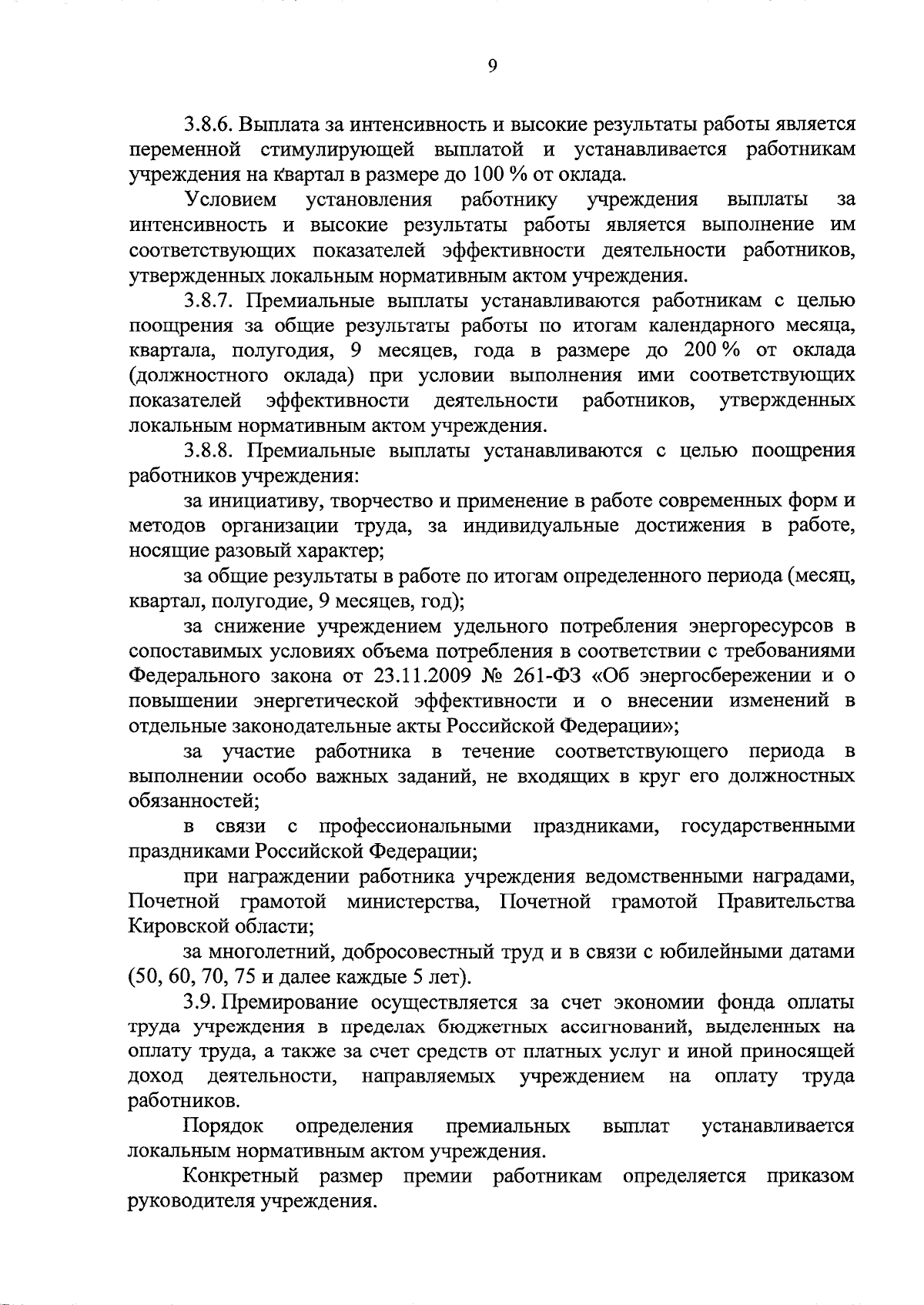 9

3.8.6. Выплата за интенсивность и высокие результаты работы является переменной стимулирующей выплатой и устанавливается работникам учреждения на квартал в размере до 100 % от оклада.

Условием установления работнику учреждения выплаты за интенсивность и высокие результаты работы является выполнение им соответствующих показателей эффективности деятельности работников, утвержденных локальным нормативным актом учреждения.

3.8.7. Премиальные выплаты устанавливаются работникам с целью поощрения за общие результаты работы по итогам календарного месяца, квартала, полугодия, 9 месяцев, года в размере до 200 % от оклада (должностного оклада) при условии выполнения ими соответствующих показателей эффективности деятельности работников, утвержденных локальным нормативным актом учреждения.

3.8.8. Премиальные выплаты устанавливаются с целью поощрения работников учреждения:

за инициативу, творчество и применение в работе современных форм и методов организации труда, за индивидуальные достижения в работе, носящие разовый характер;

за общие результаты в работе по итогам определенного периода (месяц, квартал, полугодие, 9 месяцев, год);

за снижение учреждением удельного потребления энергоресурсов в сопоставимых условиях объема потребления в соответствии с требованиями Федерального закона от 23.11.2009 № 261-ФЗ «Об энергосбережении и о повышении энергетической эффективности и о внесении изменений в отдельные законодательные акты Российской Федерации»;

за участие работника в течение соответствующего периода в выполнении особо важных заданий, не входящих в круг его должностных обязанностей;

в связи с профессиональными праздниками, государственными праздниками Российской Федерации;

при награждении работника учреждения ведомственными наградами, Почетной грамотой министерства, Почетной грамотой Правительства Кировской области;

за многолетний, добросовестный труд и в связи с юбилейными датами (50, 60, 70, 75 и далее каждые 5 лет).

3.9. Премирование осуществляется за счет экономии фонда оплаты труда учреждения в пределах бюджетных ассигнований, выделенных на оплату труда, а также за счет средств от платных услуг и иной приносящей доход деятельности, направляемых учреждением на оплату труда работников.

Порядок определения премиальных выплат устанавливается локальным нормативным актом учреждения.

Конкретный размер премии работникам определяется приказом руководителя учреждения.